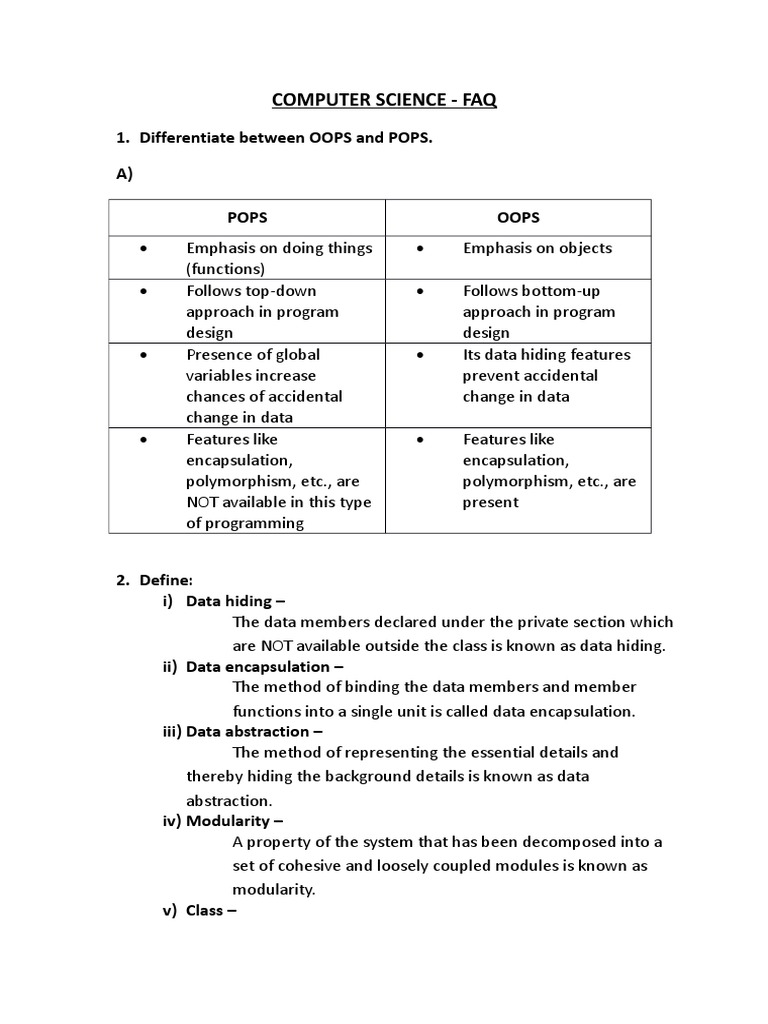 COMPUTER SCIENCE - FAQ

1. Differentiate between OOPS and POPS.

A)

| POPS | OOPS |
|---|---|
| • Emphasis on doing things (functions) | • Emphasis on objects |
| • Follows top-down approach in program design | • Follows bottom-up approach in program design |
| • Presence of global variables increase chances of accidental change in data | • Its data hiding features prevent accidental change in data |
| • Features like encapsulation, polymorphism, etc., are NOT available in this type of programming | • Features like encapsulation, polymorphism, etc., are present |

2. Define:

i) Data hiding –
The data members declared under the private section which are NOT available outside the class is known as data hiding.

ii) Data encapsulation –
The method of binding the data members and member functions into a single unit is called data encapsulation.

iii) Data abstraction –
The method of representing the essential details and thereby hiding the background details is known as data abstraction.

iv) Modularity –
A property of the system that has been decomposed into a set of cohesive and loosely coupled modules is known as modularity.

v) Class –